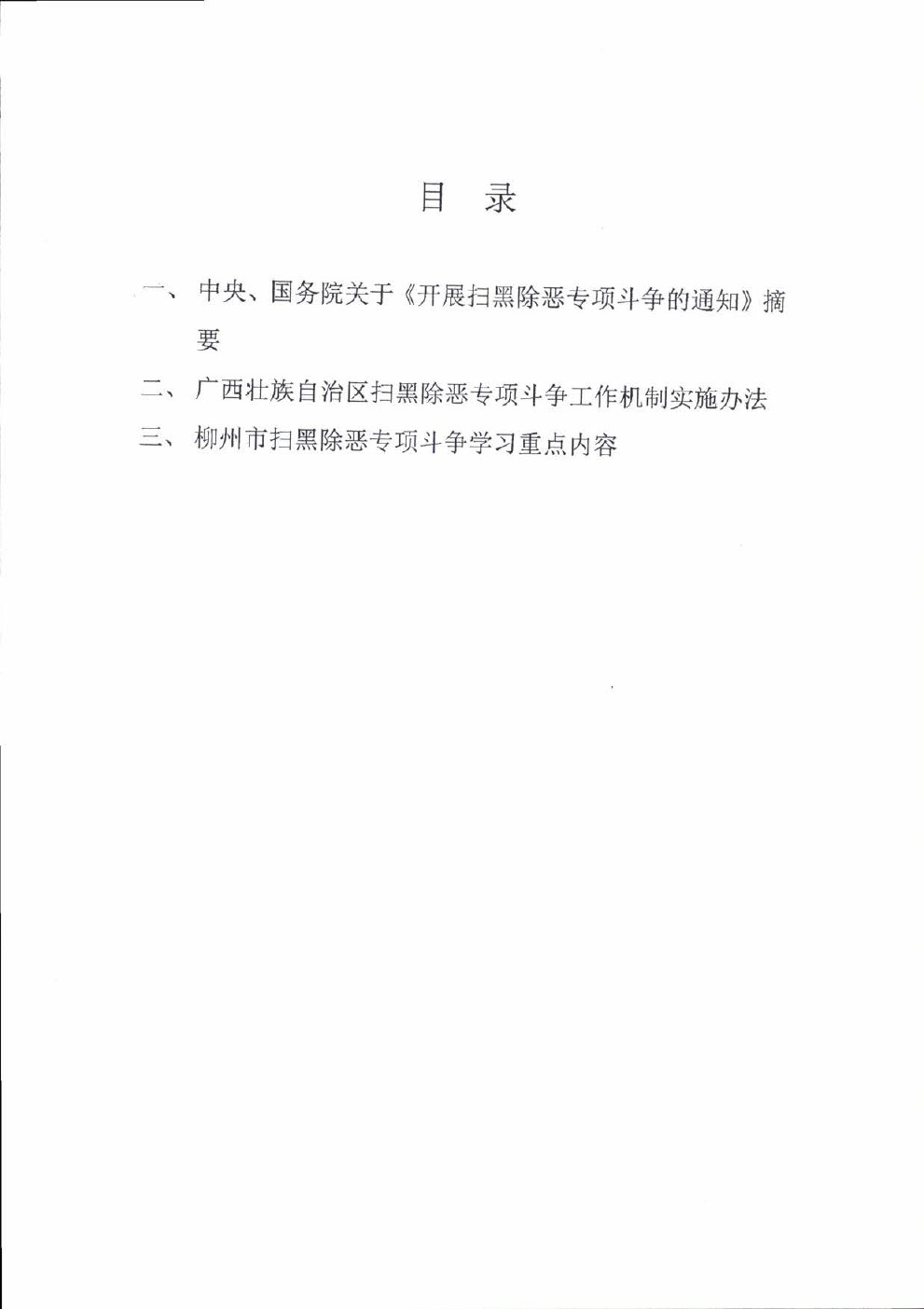 目 录

一、中央、国务院关于《开展扫黑除恶专项斗争的通知》摘要

二、广西壮族自治区扫黑除恶专项斗争工作机制实施办法

三、柳州市扫黑除恶专项斗争学习重点内容